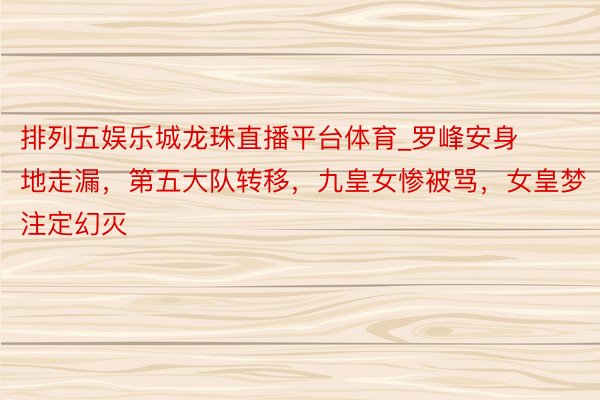 排列五娱乐城龙珠直播平台体育_罗峰安身地走漏，第五大队转移，九皇女惨被骂，女皇梦注定幻灭